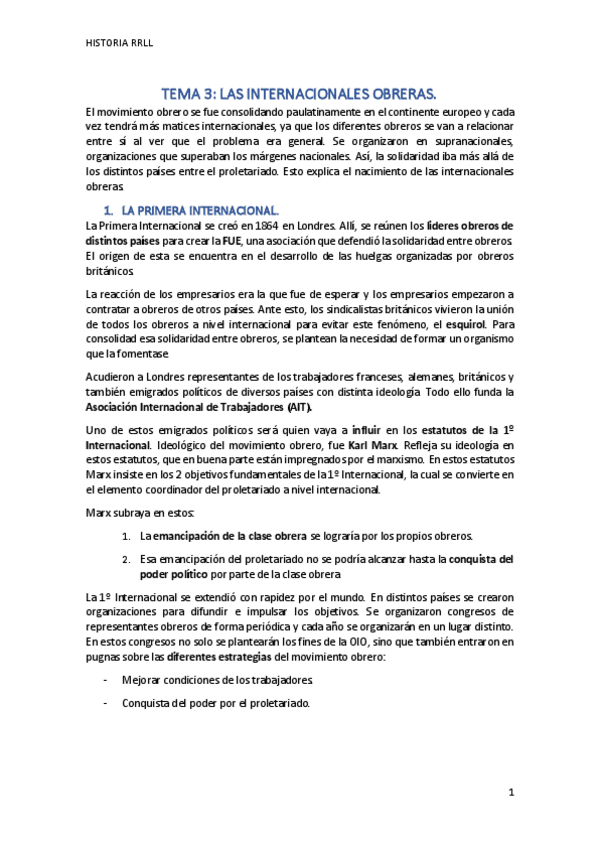 HISTORIA RRLL

TEMA 3: LAS INTERNACIONALES OBRERAS.

El movimiento obrero se fue consolidando paulatinamente en el continente europeo y cada vez tendrá más matices internacionales, ya que los diferentes obreros se van a relacionar entre sí al ver que el problema era general. Se organizaron en supranacionales, organizaciones que superaban los márgenes nacionales. Así, la solidaridad iba más allá de los distintos países entre el proletariado. Esto explica el nacimiento de las internacionales obreras.

1. LA PRIMERA INTERNACIONAL.

La Primera Internacional se creó en 1864 en Londres. Allí, se reúnen los líderes obreros de distintos países para crear la FUE, una asociación que defendió la solidaridad entre obreros. El origen de esta se encuentra en el desarrollo de las huelgas organizadas por obreros británicos.

La reacción de los empresarios era la que fue de esperar y los empresarios empezaron a contratar a obreros de otros países. Ante esto, los sindicalistas británicos vivieron la unión de todos los obreros a nivel internacional para evitar este fenómeno, el esquirol. Para consolidad esa solidaridad entre obreros, se plantean la necesidad de formar un organismo que la fomentase.

Acudieron a Londres representantes de los trabajadores franceses, alemanes, británicos y también emigrados políticos de diversos países con distinta ideología. Todo ello funda la Asociación Internacional de Trabajadores (AIT).

Uno de estos emigrados políticos será quien vaya a influir en los estatutos de la 1º Internacional. Ideológico del movimiento obrero, fue Karl Marx. Refleja su ideología en estos estatutos, que en buena parte están impregnados por el marxismo. En estos estatutos Marx insiste en los 2 objetivos fundamentales de la 1º Internacional, la cual se convierte en el elemento coordinador del proletariado a nivel internacional.

Marx subraya en estos:

1. La emancipación de la clase obrera se lograría por los propios obreros.

2. Esa emancipación del proletariado no se podría alcanzar hasta la conquista del poder político por parte de la clase obrera.

La 1º Internacional se extendió con rapidez por el mundo. En distintos países se crearon organizaciones para difundir e impulsar los objetivos. Se organizaron congresos de representantes obreros de forma periódica y cada año se organizarán en un lugar distinto. En estos congresos no solo se plantearán los fines de la OIO, sino que también entraron en pugnas sobre las diferentes estrategias del movimiento obrero:

- Mejorar condiciones de los trabajadores.

- Conquista del poder por el proletariado.

1